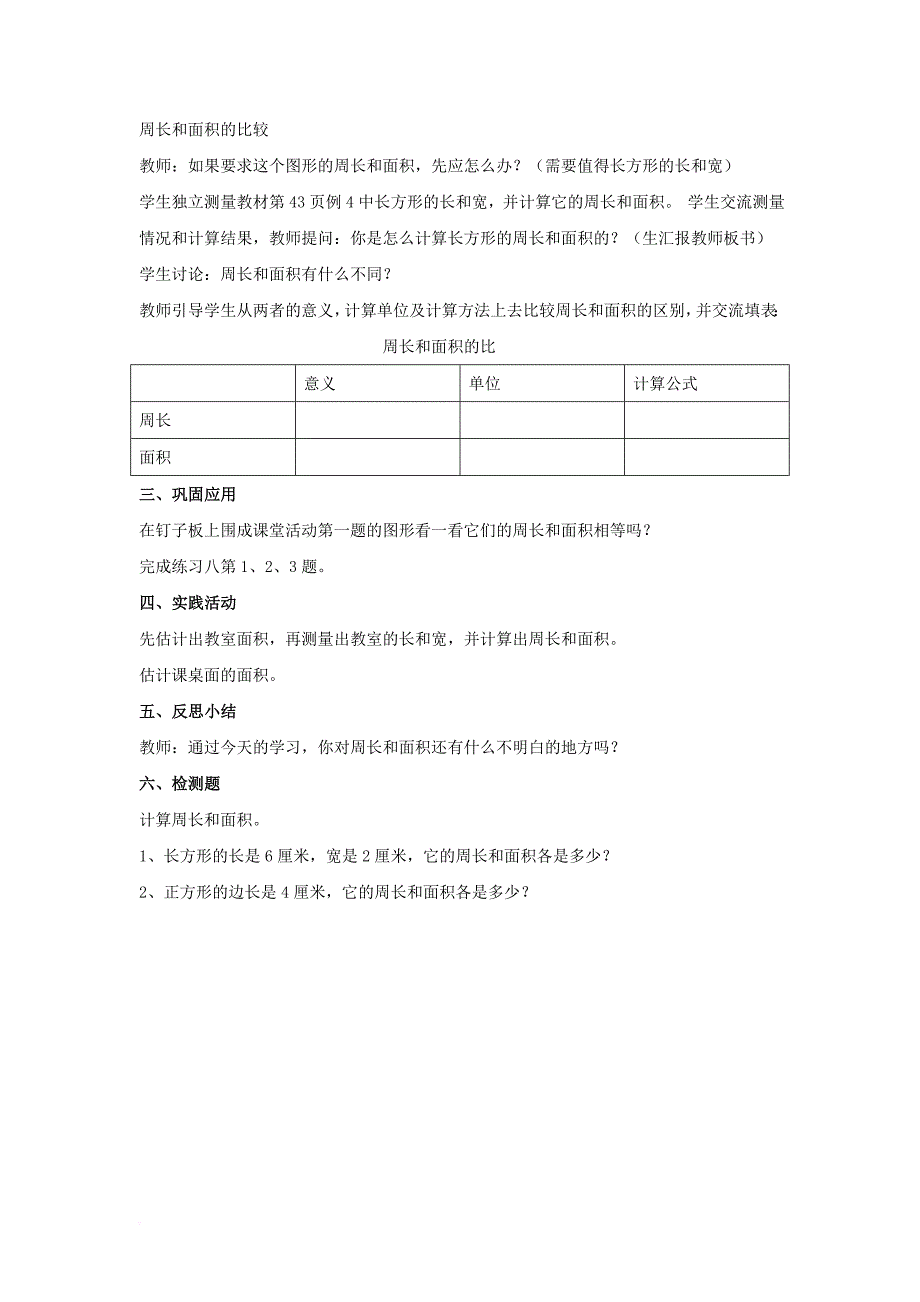 周长和面积的比较

教师：如果要求这个图形的周长和面积，先应怎么办？（需要值得长方形的长和宽）

学生独立测量教材第43页例4中长方形的长和宽，并计算它的周长和面积。 学生交流测量情况和计算结果，教师提问：你是怎么计算长方形的周长和面积的？（生汇报教师板书）

学生讨论：周长和面积有什么不同？

教师引导学生从两者的意义，计算单位及计算方法上去比较周长和面积的区别，并交流填表

周长和面积的比

| | 意义 | 单位 | 计算公式 |
|---|---|---|---|
| 周长 | | | |
| 面积 | | | |

三、巩固应用

在钉子板上围成课堂活动第一题的图形看一看它们的周长和面积相等吗？

完成练习八第1、2、3题。

四、实践活动

先估计出教室面积，再测量出教室的长和宽，并计算出周长和面积。

估计课桌面的面积。

五、反思小结

教师：通过今天的学习，你对周长和面积还有什么不明白的地方吗？

六、检测题

计算周长和面积。

1、长方形的长是6厘米，宽是2厘米，它的周长和面积各是多少？

2、正方形的边长是4厘米，它的周长和面积各是多少？